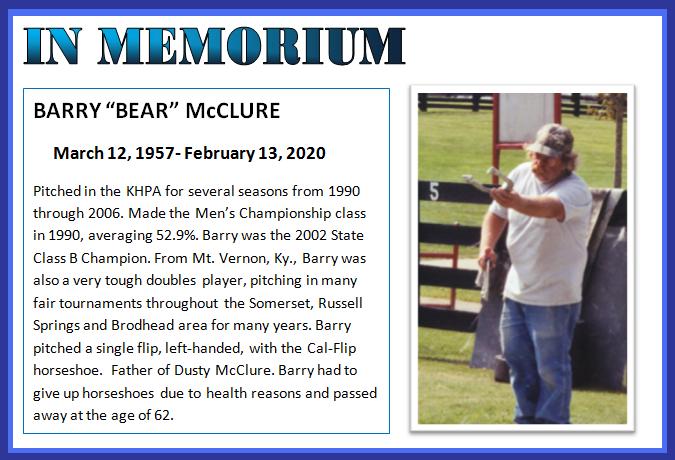 IN MEMORIUM

BARRY “BEAR” McCLURE

March 12, 1957- February 13, 2020

Pitched in the KHPA for several seasons from 1990 through 2006. Made the Men’s Championship class in 1990, averaging 52.9%. Barry was the 2002 State Class B Champion. From Mt. Vernon, Ky., Barry was also a very tough doubles player, pitching in many fair tournaments throughout the Somerset, Russell Springs and Brodhead area for many years. Barry pitched a single flip, left-handed, with the Cal-Flip horseshoe. Father of Dusty McClure. Barry had to give up horseshoes due to health reasons and passed away at the age of 62.

5